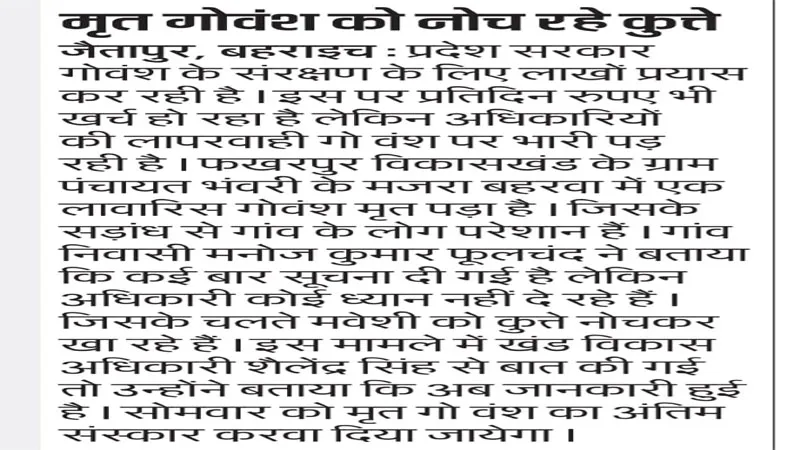 मृत गोवंश को नोच रहे कुत्ते

जैतापुर, बहराइच : प्रदेश सरकार गोवंश के संरक्षण के लिए लाखों प्रयास कर रही है। इस पर प्रतिदिन रुपए भी खर्च हो रहा है लेकिन अधिकारियों की लापरवाही गो वंश पर भारी पड़ रही है। फखरपुर विकासखंड के ग्राम पंचायत भंवरी के मजरा बहरवा में एक लावारिस गोवंश मृत पड़ा है। जिसके सड़ांध से गांव के लोग परेशान हैं। गांव निवासी मनोज कुमार फूलचंद ने बताया कि कई बार सूचना दी गई है लेकिन अधिकारी कोई ध्यान नहीं दे रहे हैं। जिसके चलते मवेशी को कुत्ते नोचकर खा रहे हैं। इस मामले में खंड विकास अधिकारी शैलेंद्र सिंह से बात की गई तो उन्होंने बताया कि अब जानकारी हुई है। सोमवार को मृत गो वंश का अंतिम संस्कार करवा दिया जायेगा।